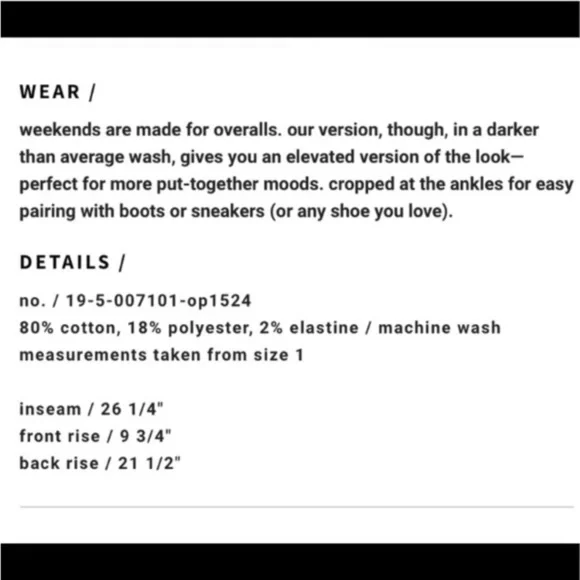 WEAR /

weekends are made for overalls. our version, though, in a darker than average wash, gives you an elevated version of the look—perfect for more put-together moods. cropped at the ankles for easy pairing with boots or sneakers (or any shoe you love).

DETAILS /

no. / 19-5-007101-op1524
80% cotton, 18% polyester, 2% elastine / machine wash
measurements taken from size 1

inseam / 26 1/4"
front rise / 9 3/4"
back rise / 21 1/2"